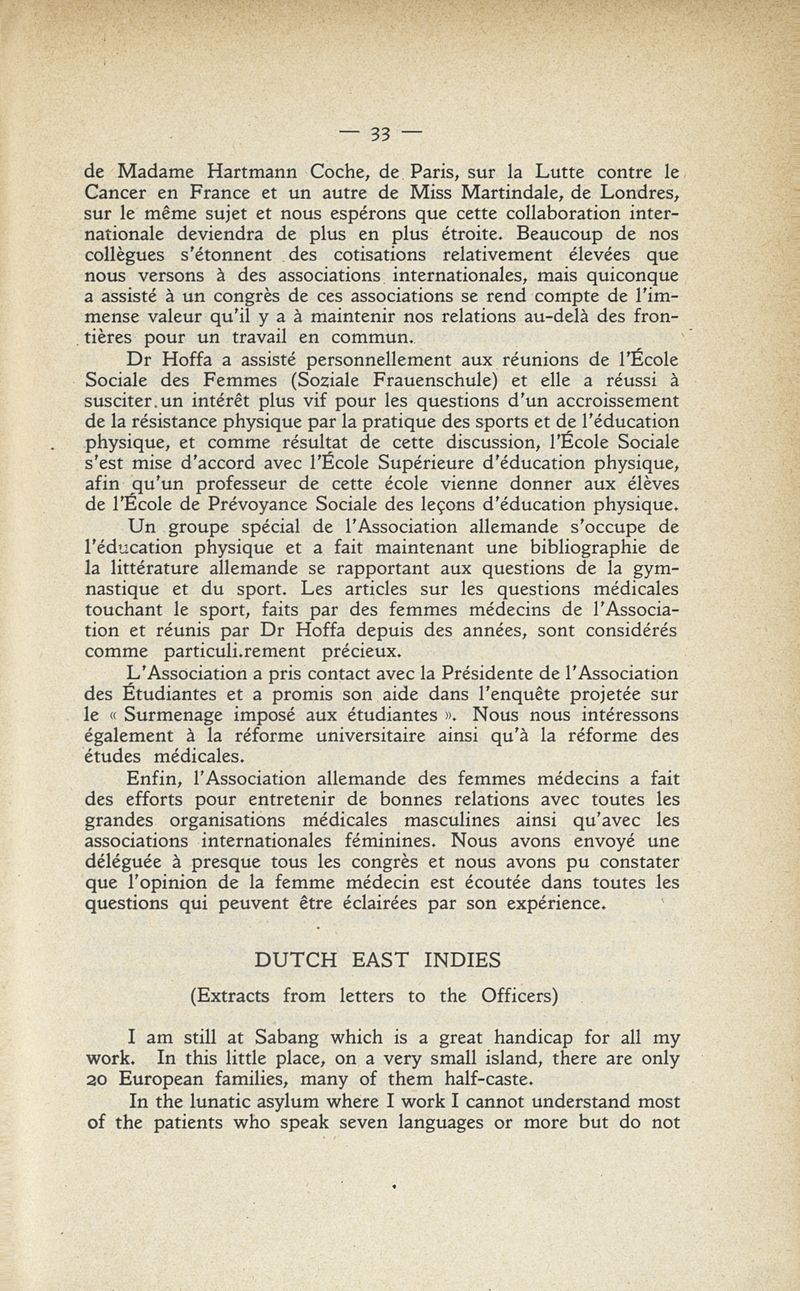 — 33 —

de Madame Hartmann Coche, de Paris, sur la Lutte contre le Cancer en France et un autre de Miss Martindale, de Londres, sur le même sujet et nous espérons que cette collaboration internationale deviendra de plus en plus étroite. Beaucoup de nos collègues s'étonnent des cotisations relativement élevées que nous versons à des associations internationales, mais quiconque a assisté à un congrès de ces associations se rend compte de l'immense valeur qu'il y a à maintenir nos relations au-delà des frontières pour un travail en commun.

Dr Hoffa a assisté personnellement aux réunions de l'École Sociale des Femmes (Soziale Frauenschule) et elle a réussi à susciter.un intérêt plus vif pour les questions d'un accroissement de la résistance physique par la pratique des sports et de l'éducation physique, et comme résultat de cette discussion, l'École Sociale s'est mise d'accord avec l'École Supérieure d'éducation physique, afin qu'un professeur de cette école vienne donner aux élèves de l'École de Prévoyance Sociale des leçons d'éducation physique.

Un groupe spécial de l'Association allemande s'occupe de l'éducation physique et a fait maintenant une bibliographie de la littérature allemande se rapportant aux questions de la gymnastique et du sport. Les articles sur les questions médicales touchant le sport, faits par des femmes médecins de l'Association et réunis par Dr Hoffa depuis des années, sont considérés comme particuli.rement précieux.

L'Association a pris contact avec la Présidente de l'Association des Étudiantes et a promis son aide dans l'enquête projetée sur le « Surmenage imposé aux étudiantes ». Nous nous intéressons également à la réforme universitaire ainsi qu'à la réforme des études médicales.

Enfin, l'Association allemande des femmes médecins a fait des efforts pour entretenir de bonnes relations avec toutes les grandes organisations médicales masculines ainsi qu'avec les associations internationales féminines. Nous avons envoyé une déléguée à presque tous les congrès et nous avons pu constater que l'opinion de la femme médecin est écoutée dans toutes les questions qui peuvent être éclairées par son expérience.

DUTCH EAST INDIES

(Extracts from letters to the Officers)

I am still at Sabang which is a great handicap for all my work. In this little place, on a very small island, there are only 20 European families, many of them half-caste.

In the lunatic asylum where I work I cannot understand most of the patients who speak seven languages or more but do not